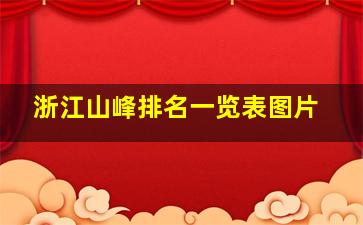 浙江山峰排名一览表图片